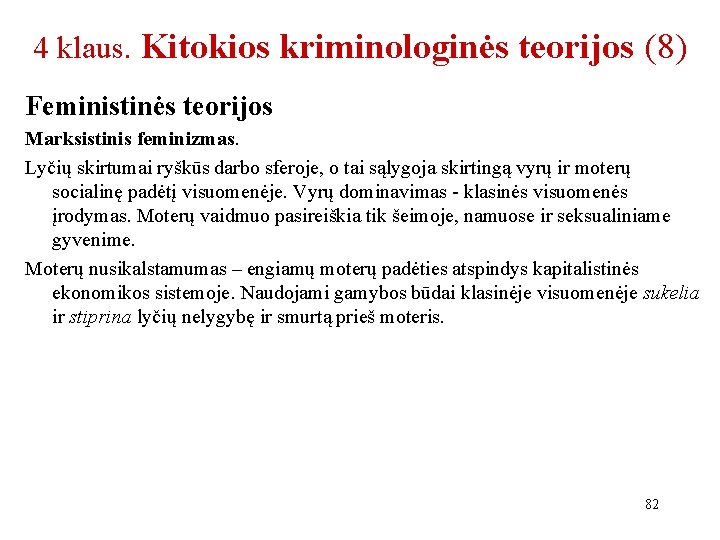 4 klaus. Kitokios kriminologinės teorijos (8)

Feministinės teorijos

Marksistinis feminizmas.

Lyčių skirtumai ryškūs darbo sferoje, o tai sąlygoja skirtingą vyrų ir moterų socialinę padėtį visuomenėje. Vyrų dominavimas - klasinės visuomenės įrodymas. Moterų vaidmuo pasireiškia tik šeimoje, namuose ir seksualiniame gyvenime.

Moterų nusikalstamumas – engiamų moterų padėties atspindys kapitalistinės ekonomikos sistemoje. Naudojami gamybos būdai klasinėje visuomenėje sukelia ir stiprina lyčių nelygybę ir smurtą prieš moteris.

82